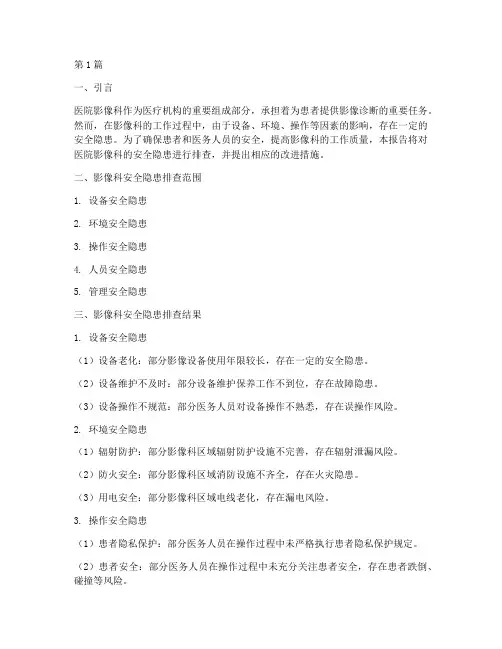 第1篇

一、引言

医院影像科作为医疗机构的重要组成部分，承担着为患者提供影像诊断的重要任务。然而，在影像科的工作过程中，由于设备、环境、操作等因素的影响，存在一定的安全隐患。为了确保患者和医务人员的安全，提高影像科的工作质量，本报告将对医院影像科的安全隐患进行排查，并提出相应的改进措施。

二、影像科安全隐患排查范围

1. 设备安全隐患

2. 环境安全隐患

3. 操作安全隐患

4. 人员安全隐患

5. 管理安全隐患

三、影像科安全隐患排查结果

1. 设备安全隐患

（1）设备老化：部分影像设备使用年限较长，存在一定的安全隐患。

（2）设备维护不及时：部分设备维护保养工作不到位，存在故障隐患。

（3）设备操作不规范：部分医务人员对设备操作不熟悉，存在误操作风险。

2. 环境安全隐患

（1）辐射防护：部分影像科区域辐射防护设施不完善，存在辐射泄漏风险。

（2）防火安全：部分影像科区域消防设施不齐全，存在火灾隐患。

（3）用电安全：部分影像科区域电线老化，存在漏电风险。

3. 操作安全隐患

（1）患者隐私保护：部分医务人员在操作过程中未严格执行患者隐私保护规定。

（2）患者安全：部分医务人员在操作过程中未充分关注患者安全，存在患者跌倒、碰撞等风险。